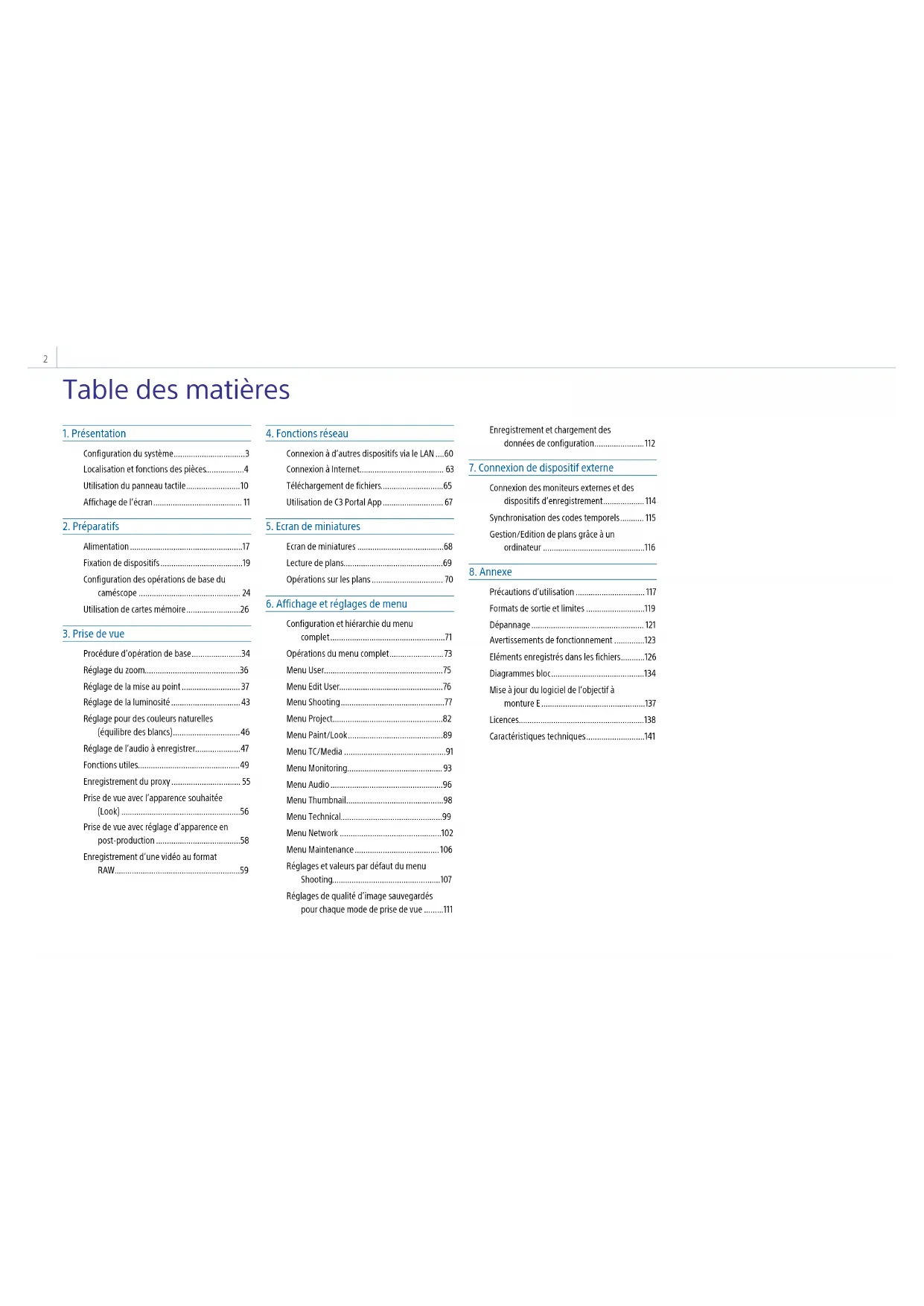 2

Table des matières

1. Présentation

Configuration du système 3

Localisation et fonctions des pièces 4

Utilisation du panneau tactile 10

Affichage de l'écran 11

2. Préparatifs

Alimentation 17

Fixation de dispositifs 19

Configuration des opérations de base du caméscope 24

Utilisation de cartes mémoire 26

3. Prise de vue

Procédure d'opération de base 34

Réglage du zoom 36

Réglage de la mise au point 37

Réglage de la luminosité 43

Réglage pour des couleurs naturelles (équilibre des blancs) 46

Réglage de l'audio à enregistrer 47

Fonctions utiles 49

Enregistrement du proxy 55

Prise de vue avec l'apparence souhaitée (Look) 56

Prise de vue avec réglage d'apparence en post-production 58

Enregistrement d'une vidéo au format RAW 59

4. Fonctions réseau

Connexion à d'autres dispositifs via le LAN 60

Connexion à Internet 63

Téléchargement de fichiers 65

Utilisation de C3 Portal App 67

5. Ecran de miniatures

Ecran de miniatures 68

Lecture de plans 69

Opérations sur les plans 70

6. Affichage et réglages de menu

Configuration et hiérarchie du menu complet 71

Opérations du menu complet 73

Menu User 75

Menu Edit User 76

Menu Shooting 77

Menu Project 82

Menu Paint/Look 89

Menu TC/Media 91

Menu Monitoring 93

Menu Audio 96

Menu Thumbnail 98

Menu Technical 99

Menu Network 102

Menu Maintenance 106

Réglages et valeurs par défaut du menu Shooting 107

Réglages de qualité d'image sauvegardés pour chaque mode de prise de vue 111

Enregistrement et chargement des données de configuration 112

7. Connexion de dispositif externe

Connexion des moniteurs externes et des dispositifs d'enregistrement 114

Synchronisation des codes temporels 115

Gestion/Edition de plans grâce à un ordinateur 116

8. Annexe

Précautions d'utilisation 117

Formats de sortie et limites 119

Dépannage 121

Avertissements de fonctionnement 123

Eléments enregistrés dans les fichiers 126

Diagrammes bloc 134

Mise à jour du logiciel de l'objectif à monture E 137

Licences 138

Caractéristiques techniques 141